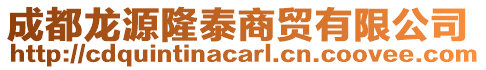 成都龙源隆泰商贸有限公司
http://cdquintinacarl.cn.coovee.com